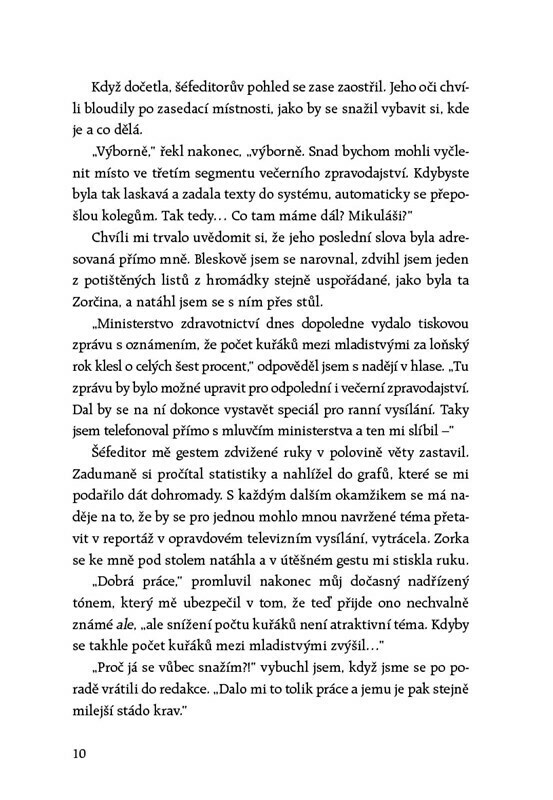 Když dočetla, šéfeditorův pohled se zase zaostřil. Jeho oči chvíli bloudily po zasedací místnosti, jako by se snažil vybavit si, kde je a co dělá.

„Výborně," řekl nakonec, „výborně. Snad bychom mohli vyčlenit místo ve třetím segmentu večerního zpravodajství. Kdybyste byla tak laskavá a zadala texty do systému, automaticky se přepošlou kolegům. Tak tedy… Co tam máme dál? Mikuláši?"

Chvíli mi trvalo uvědomit si, že jeho poslední slova byla adresovaná přímo mně. Bleskově jsem se narovnal, zdvihl jsem jeden z potištěných listů z hromádky stejně uspořádané, jako byla ta Zorčina, a natáhl jsem se s ním přes stůl.

„Ministerstvo zdravotnictví dnes dopoledne vydalo tiskovou zprávu s oznámením, že počet kuřáků mezi mladistvými za loňský rok klesl o celých šest procent," odpověděl jsem s nadějí v hlase. „Tu zprávu by bylo možné upravit pro odpolední i večerní zpravodajství. Dal by se na ní dokonce vystavět speciál pro ranní vysílání. Taky jsem telefonoval přímo s mluvčím ministerstva a ten mi slíbil –"

Šéfeditor mě gestem zdvižené ruky v polovině věty zastavil. Zadumaně si pročítal statistiky a nahlížel do grafů, které se mi podařilo dát dohromady. S každým dalším okamžikem se má naděje na to, že by se pro jednou mohlo mnou navržené téma přetavit v reportáž v opravdovém televizním vysílání, vytrácela. Zorka se ke mně pod stolem natáhla a v útěšném gestu mi stiskla ruku.

„Dobrá práce," promluvil nakonec můj dočasný nadřízený tónem, který mě ubezpečil v tom, že teď přijde ono nechvalně známé ale, „ale snížení počtu kuřáků není atraktivní téma. Kdyby se takhle počet kuřáků mezi mladistvými zvýšil…"

„Proč já se vůbec snažím?!" vybuchl jsem, když jsme se po poradě vrátili do redakce. „Dalo mi to tolik práce a jemu je pak stejně milejší stádo krav."

10